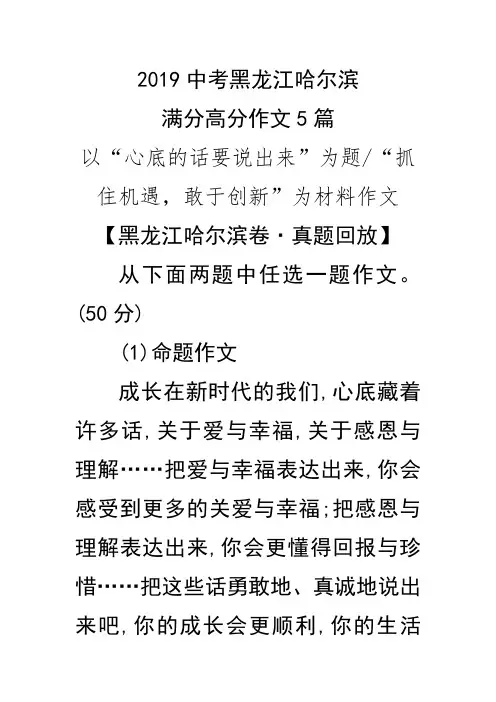 2019 中考黑龙江哈尔滨

满分高分作文 5 篇

以“心底的话要说出来”为题/“抓住机遇，敢于创新”为材料作文

【黑龙江哈尔滨卷·真题回放】

从下面两题中任选一题作文。(50 分)

(1)命题作文

成长在新时代的我们,心底藏着许多话,关于爱与幸福,关于感恩与理解……把爱与幸福表达出来,你会感受到更多的关爱与幸福;把感恩与理解表达出来,你会更懂得回报与珍惜……把这些话勇敢地、真诚地说出来吧,你的成长会更顺利,你的生活